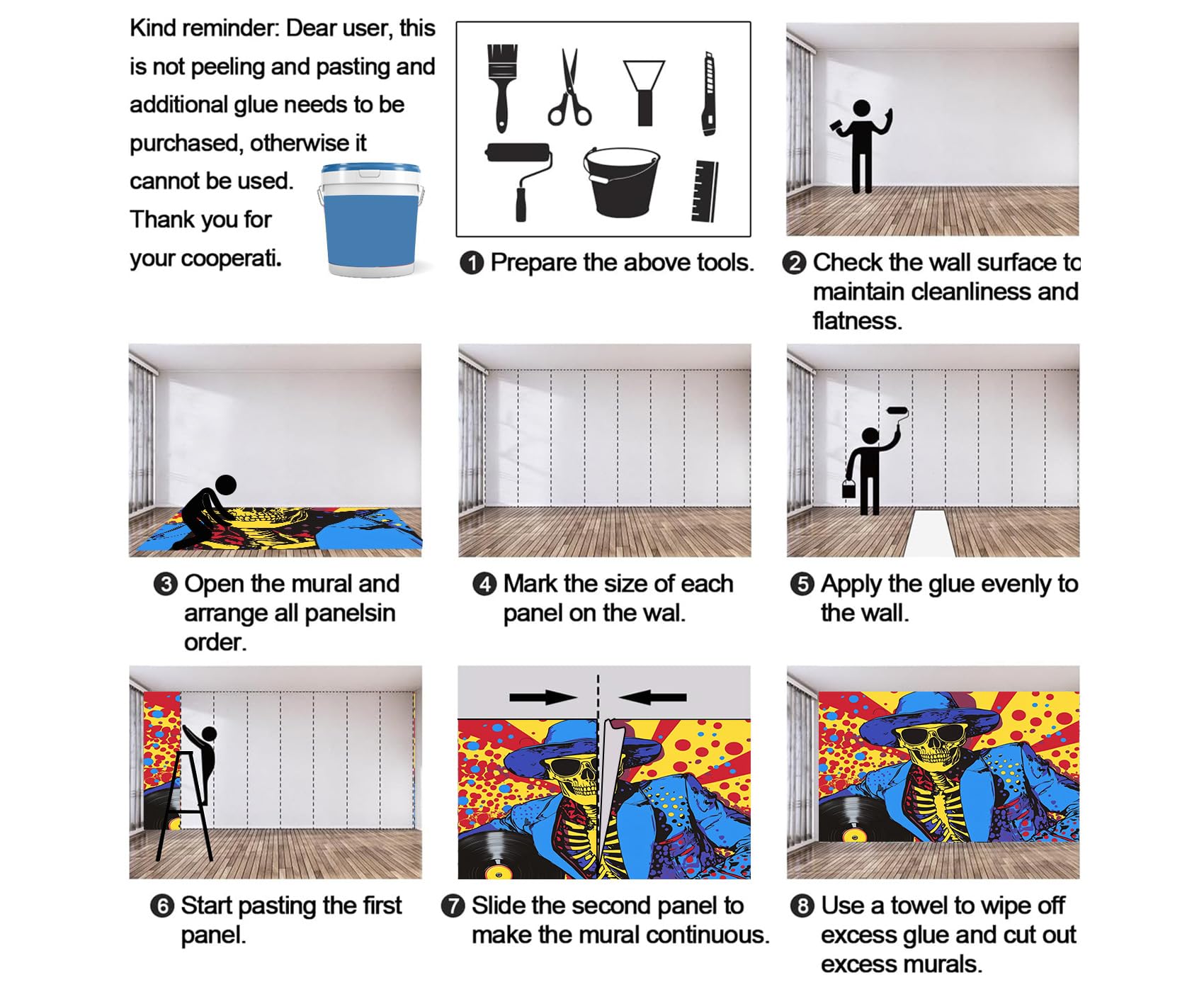 Kind reminder: Dear user, this is not peeling and pasting and additional glue needs to be purchased, otherwise it cannot be used. Thank you for your cooperati.

❶ Prepare the above tools.

❷ Check the wall surface to maintain cleanliness and flatness.

❸ Open the mural and arrange all panelsin order.

❹ Mark the size of each panel on the wal.

❺ Apply the glue evenly to the wall.

❻ Start pasting the first panel.

❼ Slide the second panel to make the mural continuous.

❽ Use a towel to wipe off excess glue and cut out excess murals.